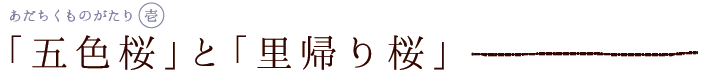 あだちくものがたり 壱
「五色桜」と「里帰り桜」